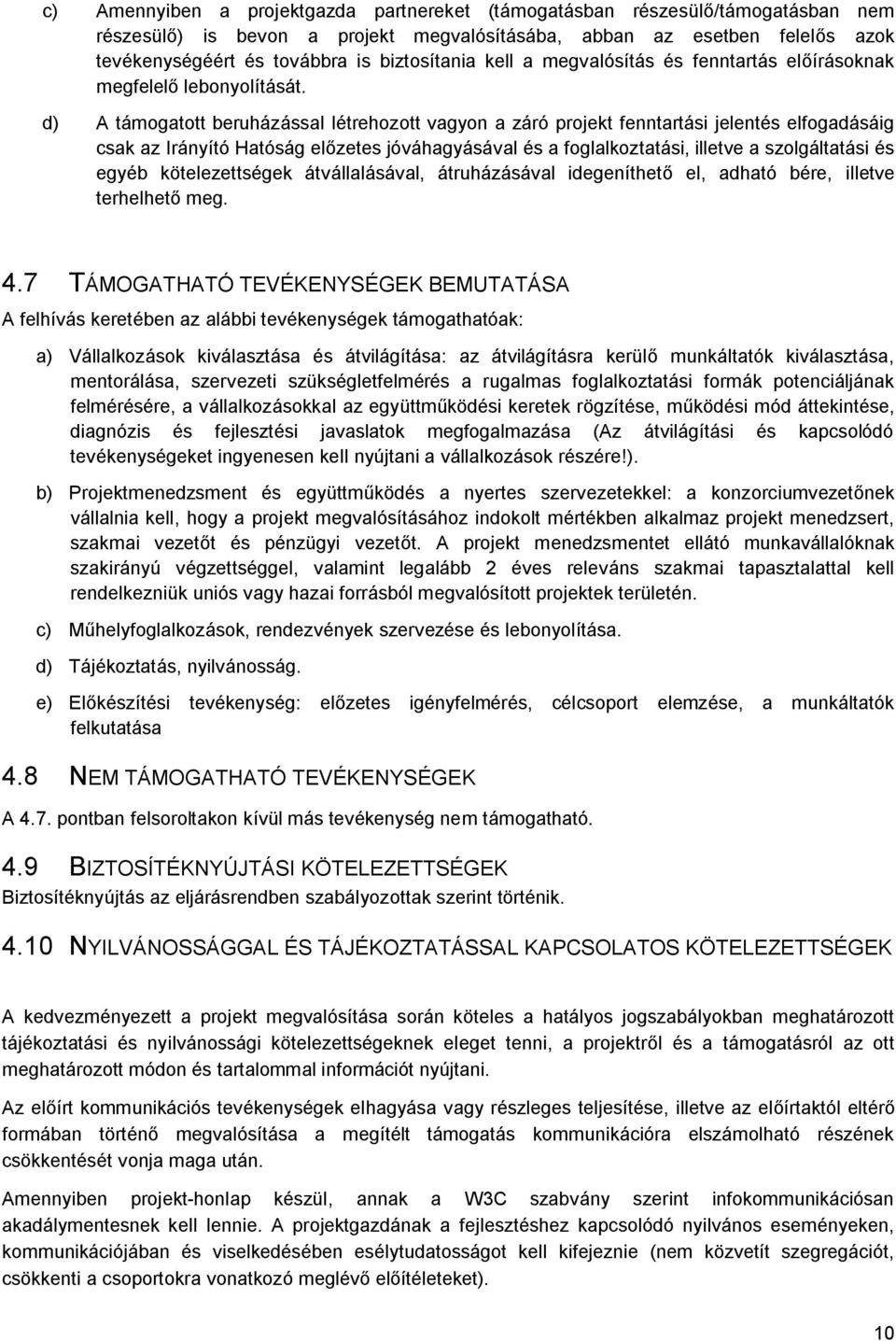 c) Amennyiben a projektgazda partnereket (támogatásban részesülő/támogatásban nem részesülő) is bevon a projekt megvalósításába, abban az esetben felelős azok tevékenységéért és továbbra is biztosítania kell a megvalósítás és fenntartás előírásoknak megfelelő lebonyolítását.

d) A támogatott beruházással létrehozott vagyon a záró projekt fenntartási jelentés elfogadásáig csak az Irányító Hatóság előzetes jóváhagyásával és a foglalkoztatási, illetve a szolgáltatási és egyéb kötelezettségek átvállalásával, átruházásával idegeníthető el, adható bére, illetve terhelhető meg.

4.7 TÁMOGATHATÓ TEVÉKENYSÉGEK BEMUTATÁSA

A felhívás keretében az alábbi tevékenységek támogathatóak:

a) Vállalkozások kiválasztása és átvilágítása: az átvilágításra kerülő munkáltatók kiválasztása, mentorálása, szervezeti szükségletfelmérés a rugalmas foglalkoztatási formák potenciáljának felmérésére, a vállalkozásokkal az együttműködési keretek rögzítése, működési mód áttekintése, diagnózis és fejlesztési javaslatok megfogalmazása (Az átvilágítási és kapcsolódó tevékenységeket ingyenesen kell nyújtani a vállalkozások részére!).

b) Projektmenedzsment és együttműködés a nyertes szervezetekkel: a konzorciumvezetőnek vállalnia kell, hogy a projekt megvalósításához indokolt mértékben alkalmaz projekt menedzsert, szakmai vezetőt és pénzügyi vezetőt. A projekt menedzsmentet ellátó munkavállalóknak szakirányú végzettséggel, valamint legalább 2 éves releváns szakmai tapasztalattal kell rendelkezniük uniós vagy hazai forrásból megvalósított projektek területén.

c) Műhelyfoglalkozások, rendezvények szervezése és lebonyolítása.

d) Tájékoztatás, nyilvánosság.

e) Előkészítési tevékenység: előzetes igényfelmérés, célcsoport elemzése, a munkáltatók felkutatása

4.8 NEM TÁMOGATHATÓ TEVÉKENYSÉGEK

A 4.7. pontban felsoroltakon kívül más tevékenység nem támogatható.

4.9 BIZTOSÍTÉKNYÚJTÁSI KÖTELEZETTSÉGEK

Biztosítéknyújtás az eljárásrendben szabályozottak szerint történik.

4.10 NYILVÁNOSSÁGGAL ÉS TÁJÉKOZTATÁSSAL KAPCSOLATOS KÖTELEZETTSÉGEK

A kedvezményezett a projekt megvalósítása során köteles a hatályos jogszabályokban meghatározott tájékoztatási és nyilvánossági kötelezettségeknek eleget tenni, a projektről és a támogatásról az ott meghatározott módon és tartalommal információt nyújtani.

Az előírt kommunikációs tevékenységek elhagyása vagy részleges teljesítése, illetve az előírtaktól eltérő formában történő megvalósítása a megítélt támogatás kommunikációra elszámolható részének csökkentését vonja maga után.

Amennyiben projekt-honlap készül, annak a W3C szabvány szerint infokommunikációsan akadálymentesnek kell lennie. A projektgazdának a fejlesztéshez kapcsolódó nyilvános eseményeken, kommunikációjában és viselkedésében esélytudatosságot kell kifejeznie (nem közvetít szegregációt, csökkenti a csoportokra vonatkozó meglévő előítéleteket).

10